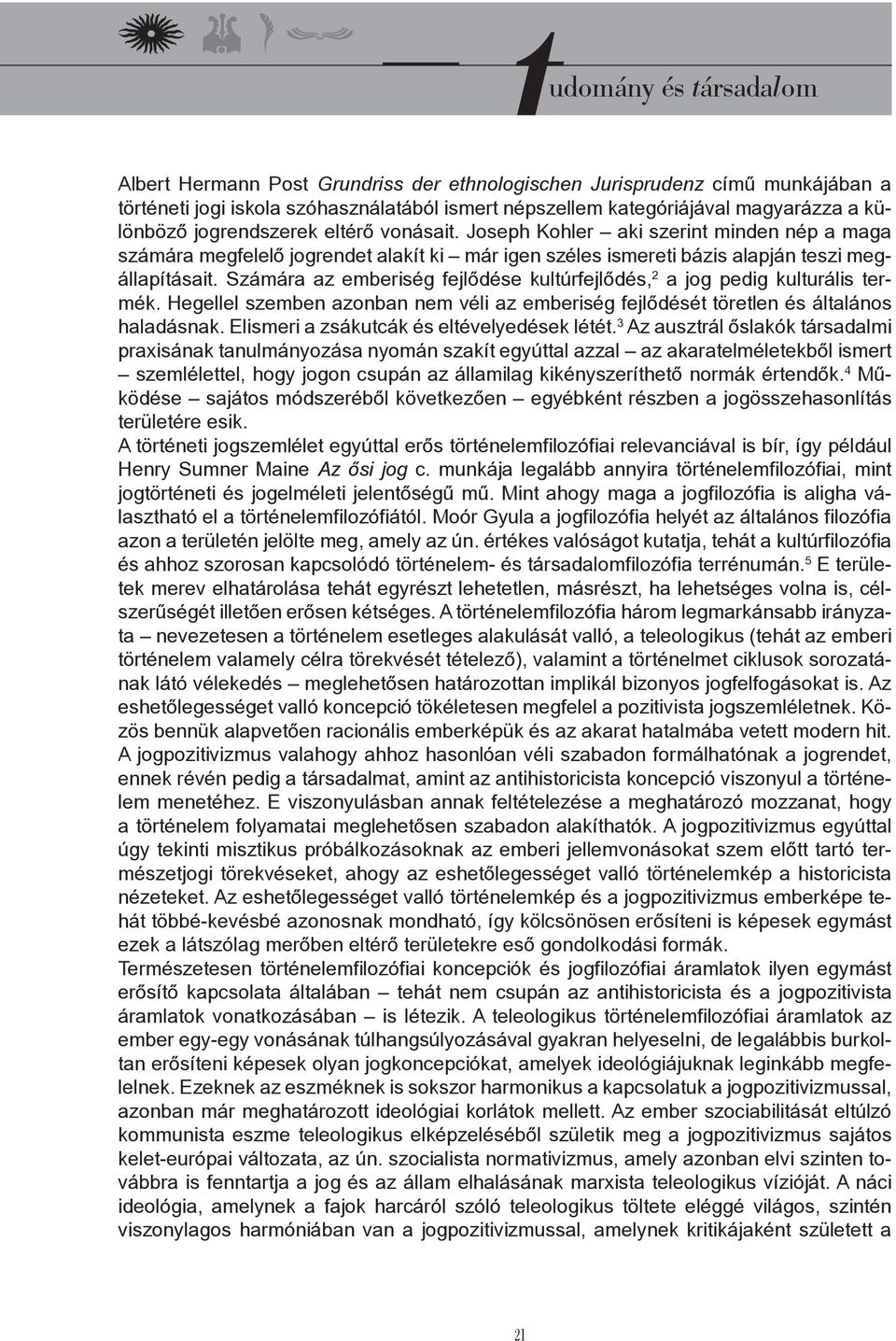 tudomány és társadalom

Albert Hermann Post Grundriss der ethnologischen Jurisprudenz című munkájában a történeti jogi iskola szóhasználatából ismert népszellem kategóriájával magyarázza a különböző jogrendszerek eltérő vonásait. Joseph Kohler – aki szerint minden nép a maga számára megfelelő jogrendet alakít ki – már igen széles ismereti bázis alapján teszi megállapításait. Számára az emberiség fejlődése kultúrfejlődés,$^2$ a jog pedig kulturális termék. Hegellel szemben azonban nem véli az emberiség fejlődését töretlen és általános haladásnak. Elismeri a zsákutcák és eltévelyedések létét.$^3$ Az ausztrál őslakók társadalmi praxisának tanulmányozása nyomán szakít egyúttal azzal – az akaratelméletekből ismert – szemlélettel, hogy jogon csupán az államilag kikényszeríthető normák értendők.$^4$ Működése – sajátos módszeréből következően – egyébként részben a jogösszehasonlítás területére esik.
A történeti jogszemlélet egyúttal erős történelemfilozófiai relevanciával is bír, így például Henry Sumner Maine Az ősi jog c. munkája legalább annyira történelemfilozófiai, mint jogtörténeti és jogelméleti jelentőségű mű. Mint ahogy maga a jogfilozófia is aligha választható el a történelemfilozófiától. Moór Gyula a jogfilozófia helyét az általános filozófia azon a területén jelölte meg, amely az ún. értékes valóságot kutatja, tehát a kultúrfilozófia és ahhoz szorosan kapcsolódó történelem- és társadalomfilozófia terrénumán.$^5$ E területek merev elhatárolása tehát egyrészt lehetetlen, másrészt, ha lehetséges volna is, célszerűségét illetően erősen kétséges. A történelemfilozófia három legmarkánsabb irányzata – nevezetesen a történelem esetleges alakulását valló, a teleologikus (tehát az emberi történelem valamely célra törekvését tételező), valamint a történelmet ciklusok sorozatának látó vélekedés – meglehetősen határozottan implikál bizonyos jogfelfogásokat is. Az eshetőlegességet valló koncepció tökéletesen megfelel a pozitivista jogszemléletnek. Közös bennük alapvetően racionális emberképük és az akarat hatalmába vetett modern hit. A jogpozitivizmus valahogy ahhoz hasonlóan véli szabadon formálhatónak a jogrendet, ennek révén pedig a társadalmat, amint az antihistoricista koncepció viszonyul a történelem menetéhez. E viszonyulásban annak feltételezése a meghatározó mozzanat, hogy a történelem folyamatai meglehetősen szabadon alakíthatók. A jogpozitivizmus egyúttal úgy tekinti misztikus próbálkozásoknak az emberi jellemvonásokat szem előtt tartó természetjogi törekvéseket, ahogy az eshetőlegességet valló történelemkép a historicista nézeteket. Az eshetőlegességet valló történelemkép és a jogpozitivizmus emberképe tehát többé-kevésbé azonosnak mondható, így kölcsönösen erősíteni is képesek egymást ezek a látszólag merőben eltérő területekre eső gondolkodási formák.
Természetesen történelemfilozófiai koncepciók és jogfilozófiai áramlatok ilyen egymást erősítő kapcsolata általában – tehát nem csupán az antihistoricista és a jogpozitivista áramlatok vonatkozásában – is létezik. A teleologikus történelemfilozófiai áramlatok az ember egy-egy vonásának túlhangsúlyozásával gyakran helyeselni, de legalábbis burkoltan erősíteni képesek olyan jogkoncepciókat, amelyek ideológiájuknak leginkább megfelelnek. Ezeknek az eszméknek is sokszor harmonikus a kapcsolatuk a jogpozitivizmussal, azonban már meghatározott ideológiai korlátok mellett. Az ember szociabilitását eltúlzó kommunista eszme teleologikus elképzeléséből születik meg a jogpozitivizmus sajátos kelet-európai változata, az ún. szocialista normativizmus, amely azonban elvi szinten továbbra is fenntartja a jog és az állam elhalásának marxista teleologikus vízióját. A náci ideológia, amelynek a fajok harcáról szóló teleologikus töltete eléggé világos, szintén viszonylagos harmóniában van a jogpozitivizmussal, amelynek kritikájaként született a

21